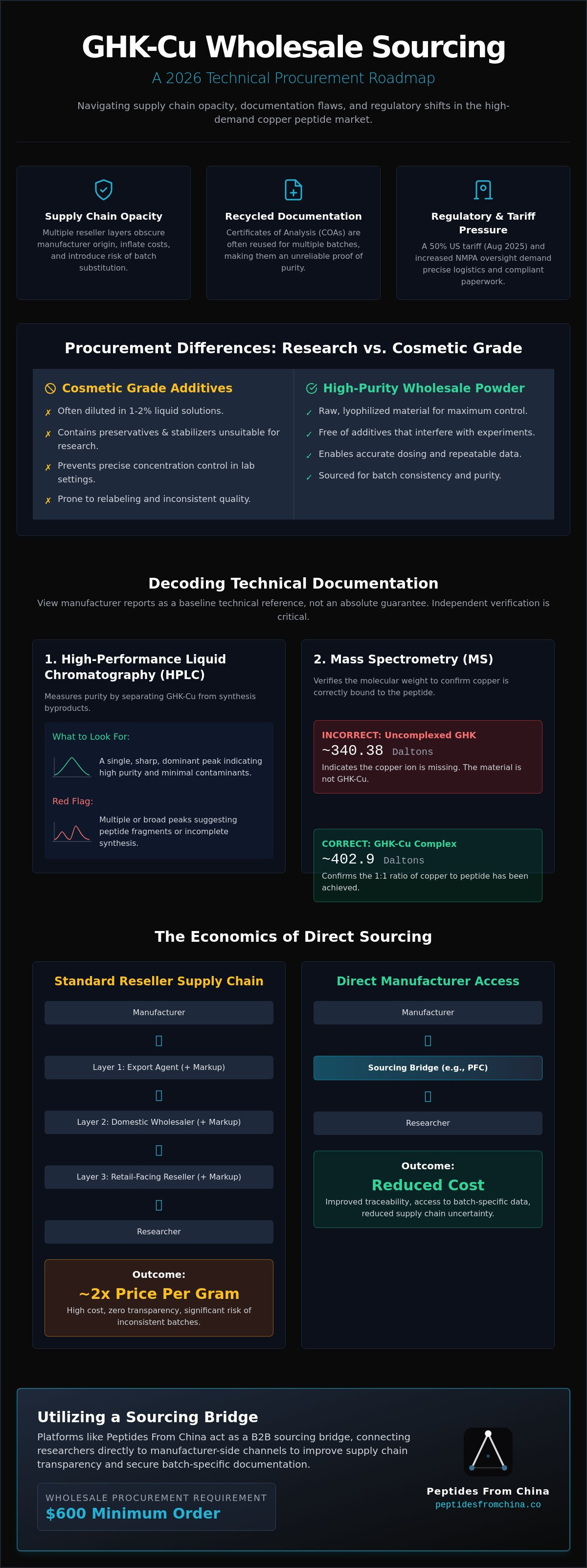 GHK-Cu Wholesale Sourcing

A 2026 Technical Procurement Roadmap

Navigating supply chain opacity, documentation flaws, and regulatory shifts in the high-demand copper peptide market.

Supply Chain Opacity

Multiple reseller layers obscure manufacturer origin, inflate costs, and introduce risk of batch substitution.

Recycled Documentation

Certificates of Analysis (COAs) are often reused for multiple batches, making them an unreliable proof of purity.

Regulatory & Tariff Pressure

A 50% US tariff (Aug 2025) and increased NMPA oversight demand precise logistics and compliant paperwork.

Procurement Differences: Research vs. Cosmetic Grade

Cosmetic Grade Additives

✗ Often diluted in 1-2% liquid solutions.

✗ Contains preservatives & stabilizers unsuitable for research.

✗ Prevents precise concentration control in lab settings.

✗ Prone to relabeling and inconsistent quality.

High-Purity Wholesale Powder

✓ Raw, lyophilized material for maximum control.

✓ Free of additives that interfere with experiments.

✓ Enables accurate dosing and repeatable data.

✓ Sourced for batch consistency and purity.

Decoding Technical Documentation

View manufacturer reports as a baseline technical reference, not an absolute guarantee. Independent verification is critical.

1. High-Performance Liquid Chromatography (HPLC)

Measures purity by separating GHK-Cu from synthesis byproducts.

What to Look For:

A single, sharp, dominant peak indicating high purity and minimal contaminants.

Red Flag:

Multiple or broad peaks suggesting peptide fragments or incomplete synthesis.

2. Mass Spectrometry (MS)

Verifies the molecular weight to confirm copper is correctly bound to the peptide.

INCORRECT: Uncomplexed GHK
~340.38 Daltons
Indicates the copper ion is missing. The material is not GHK-Cu.

CORRECT: GHK-Cu Complex
~402.9 Daltons
Confirms the 1:1 ratio of copper to peptide has been achieved.

The Economics of Direct Sourcing

Standard Reseller Supply Chain

Manufacturer

Layer 1: Export Agent (+ Markup)

Layer 2: Domestic Wholesaler (+ Markup)

Layer 3: Retail-Facing Reseller (+ Markup)

Researcher

Outcome:
~2x Price Per Gram
High cost, zero transparency, significant risk of inconsistent batches.

Direct Manufacturer Access

Manufacturer

Sourcing Bridge (e.g., PFC)

Researcher

Outcome:
Reduced Cost
Improved traceability, access to batch-specific data, reduced supply chain uncertainty.

Utilizing a Sourcing Bridge

Platforms like Peptides From China act as a B2B sourcing bridge, connecting researchers directly to manufacturer-side channels to improve supply chain transparency and secure batch-specific documentation.

WHOLESALE PROCUREMENT REQUIREMENT
$600 Minimum Order

Peptides From China
peptidesfromchina.co